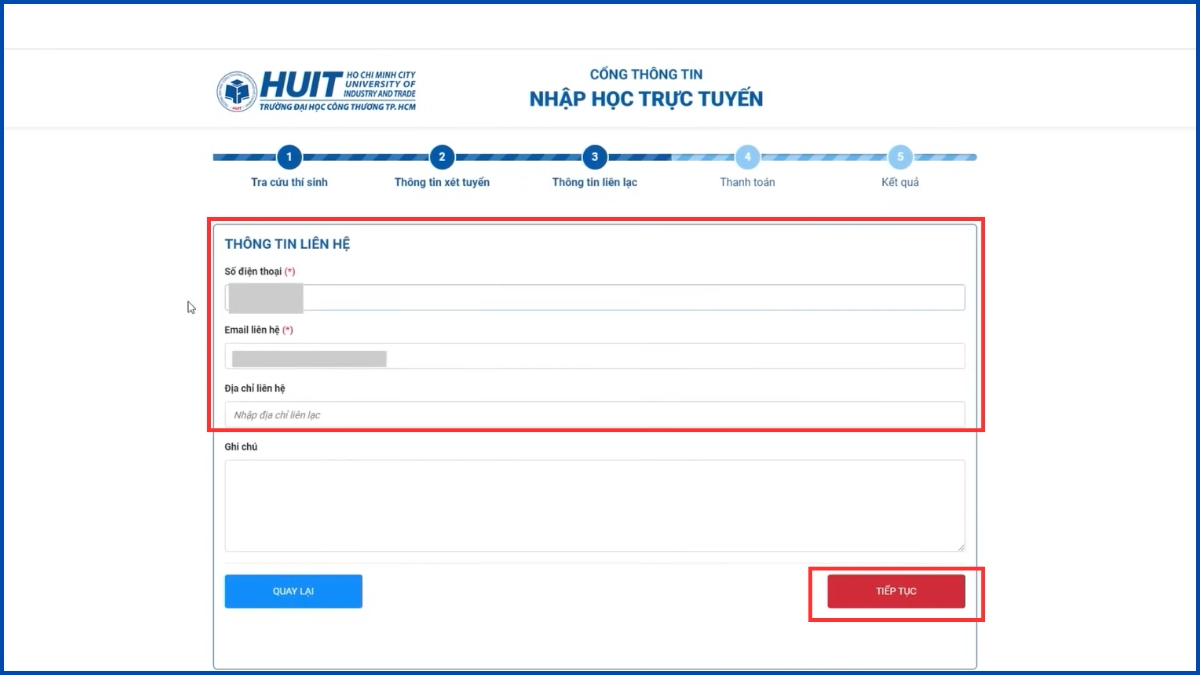 HUIT HO CHI MINH CITY UNIVERSITY OF INDUSTRY AND TRADE
TRƯỜNG ĐẠI HỌC CÔNG THƯƠNG TP. HCM

CỔNG THÔNG TIN
NHẬP HỌC TRỰC TUYẾN

1
Tra cứu thí sinh
2
Thông tin xét tuyển
3
Thông tin liên lạc
4
Thanh toán
5
Kết quả

THÔNG TIN LIÊN HỆ

Số điện thoại (*)

Email liên hệ (*)

Địa chỉ liên hệ
Nhập địa chỉ liên lạc

Ghi chú

QUAY LẠI

TIẾP TỤC